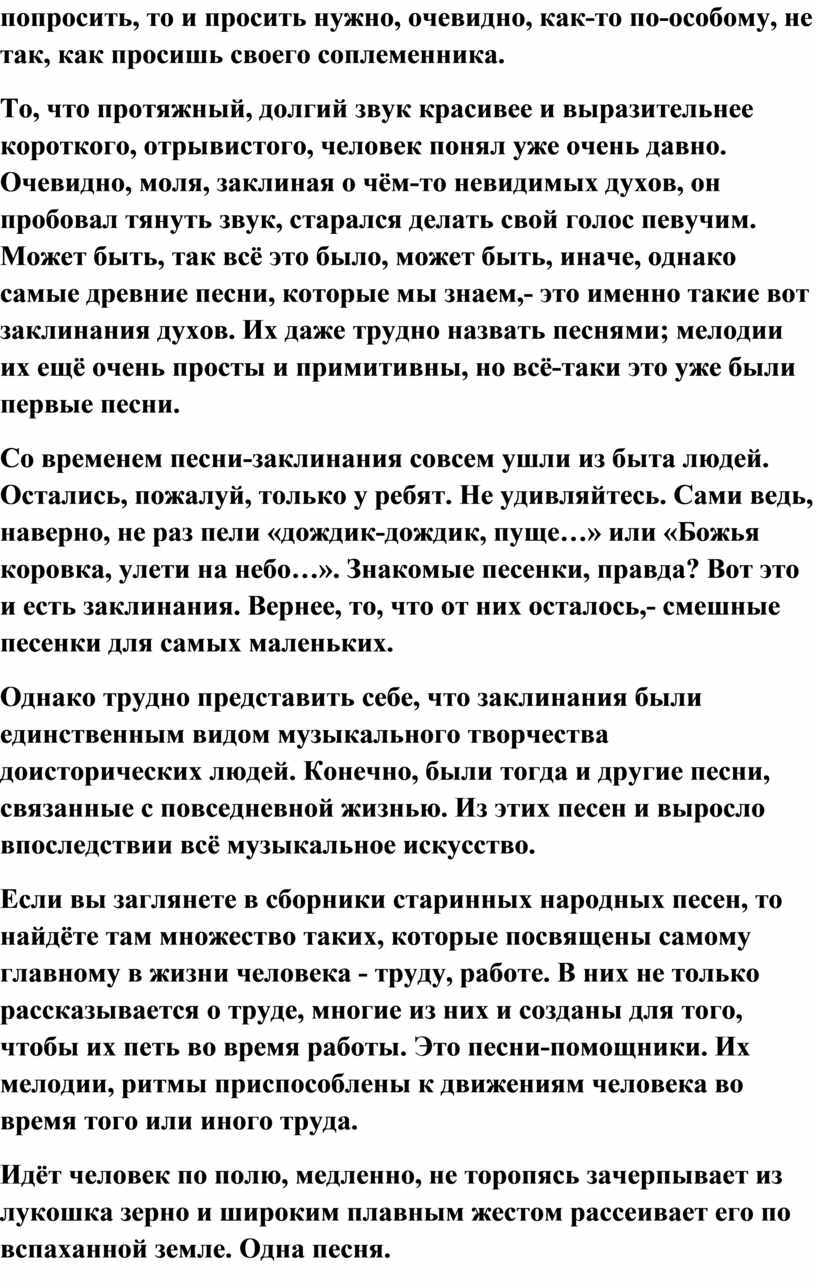 попросить, то и просить нужно, очевидно, как-то по-особому, не так, как просишь своего соплеменника.

То, что протяжный, долгий звук красивее и выразительнее короткого, отрывистого, человек понял уже очень давно. Очевидно, моля, заклиная о чём-то невидимых духов, он пробовал тянуть звук, старался делать свой голос певучим. Может быть, так всё это было, может быть, иначе, однако самые древние песни, которые мы знаем,- это именно такие вот заклинания духов. Их даже трудно назвать песнями; мелодии их ещё очень просты и примитивны, но всё-таки это уже были первые песни.

Со временем песни-заклинания совсем ушли из быта людей. Остались, пожалуй, только у ребят. Не удивляйтесь. Сами ведь, наверно, не раз пели «дождик-дождик, пуще…» или «Божья коровка, улети на небо…». Знакомые песенки, правда? Вот это и есть заклинания. Вернее, то, что от них осталось,- смешные песенки для самых маленьких.

Однако трудно представить себе, что заклинания были единственным видом музыкального творчества доисторических людей. Конечно, были тогда и другие песни, связанные с повседневной жизнью. Из этих песен и выросло впоследствии всё музыкальное искусство.

Если вы заглянете в сборники старинных народных песен, то найдёте там множество таких, которые посвящены самому главному в жизни человека - труду, работе. В них не только рассказывается о труде, многие из них и созданы для того, чтобы их петь во время работы. Это песни-помощники. Их мелодии, ритмы приспособлены к движениям человека во время того или иного труда.

Идёт человек по полю, медленно, не торопясь зачерпывает из лукошка зерно и широким плавным жестом рассеивает его по вспаханной земле. Одна песня.